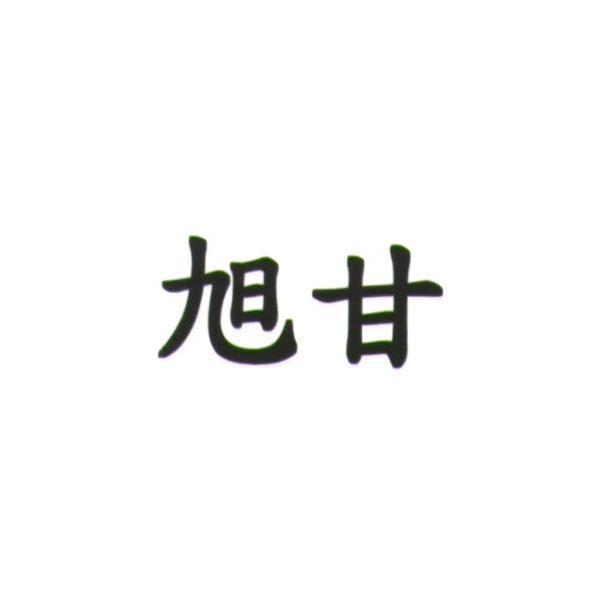 旭甘